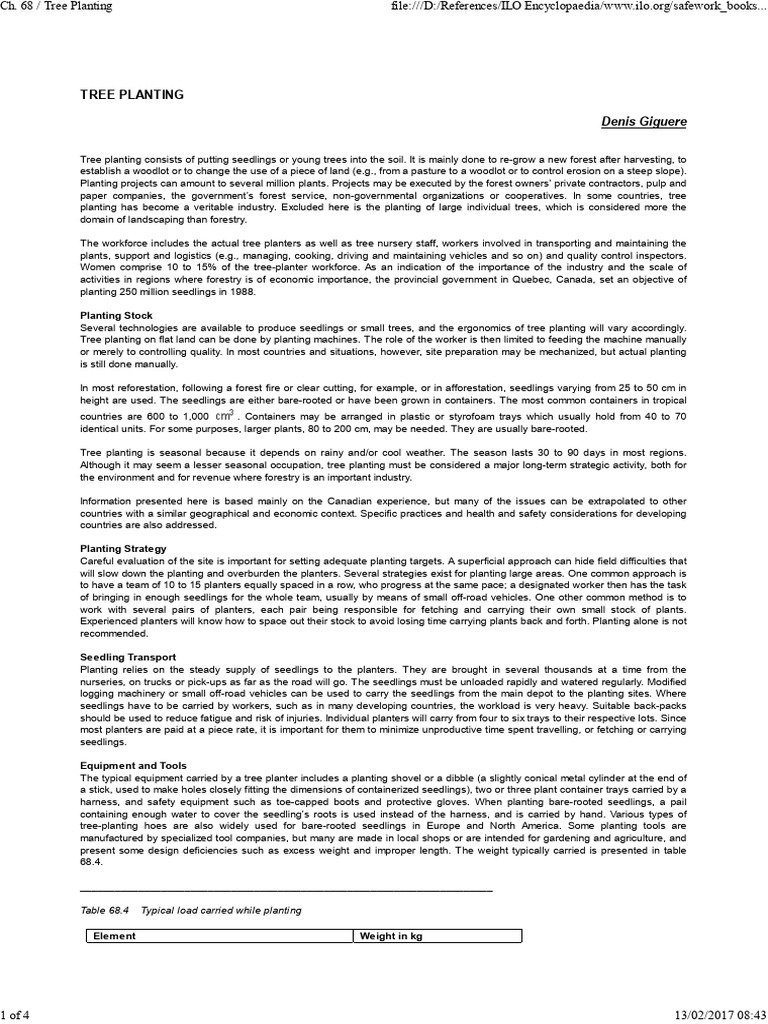 Ch. 68 / Tree Planting file:///D:/References/ILO Encyclopaedia/www.ilo.org/safework_books...

TREE PLANTING

Denis Giguere

Tree planting consists of putting seedlings or young trees into the soil. It is mainly done to re-grow a new forest after harvesting, to establish a woodlot or to change the use of a piece of land (e.g., from a pasture to a woodlot or to control erosion on a steep slope). Planting projects can amount to several million plants. Projects may be executed by the forest owners' private contractors, pulp and paper companies, the government's forest service, non-governmental organizations or cooperatives. In some countries, tree planting has become a veritable industry. Excluded here is the planting of large individual trees, which is considered more the domain of landscaping than forestry.

The workforce includes the actual tree planters as well as tree nursery staff, workers involved in transporting and maintaining the plants, support and logistics (e.g., managing, cooking, driving and maintaining vehicles and so on) and quality control inspectors. Women comprise 10 to 15% of the tree-planter workforce. As an indication of the importance of the industry and the scale of activities in regions where forestry is of economic importance, the provincial government in Quebec, Canada, set an objective of planting 250 million seedlings in 1988.

Planting Stock
Several technologies are available to produce seedlings or small trees, and the ergonomics of tree planting will vary accordingly. Tree planting on flat land can be done by planting machines. The role of the worker is then limited to feeding the machine manually or merely to controlling quality. In most countries and situations, however, site preparation may be mechanized, but actual planting is still done manually.

In most reforestation, following a forest fire or clear cutting, for example, or in afforestation, seedlings varying from 25 to 50 cm in height are used. The seedlings are either bare-rooted or have been grown in containers. The most common containers in tropical countries are 600 to 1,000 $cm^3$. Containers may be arranged in plastic or styrofoam trays which usually hold from 40 to 70 identical units. For some purposes, larger plants, 80 to 200 cm, may be needed. They are usually bare-rooted.

Tree planting is seasonal because it depends on rainy and/or cool weather. The season lasts 30 to 90 days in most regions. Although it may seem a lesser seasonal occupation, tree planting must be considered a major long-term strategic activity, both for the environment and for revenue where forestry is an important industry.

Information presented here is based mainly on the Canadian experience, but many of the issues can be extrapolated to other countries with a similar geographical and economic context. Specific practices and health and safety considerations for developing countries are also addressed.

Planting Strategy
Careful evaluation of the site is important for setting adequate planting targets. A superficial approach can hide field difficulties that will slow down the planting and overburden the planters. Several strategies exist for planting large areas. One common approach is to have a team of 10 to 15 planters equally spaced in a row, who progress at the same pace; a designated worker then has the task of bringing in enough seedlings for the whole team, usually by means of small off-road vehicles. One other common method is to work with several pairs of planters, each pair being responsible for fetching and carrying their own small stock of plants. Experienced planters will know how to space out their stock to avoid losing time carrying plants back and forth. Planting alone is not recommended.

Seedling Transport
Planting relies on the steady supply of seedlings to the planters. They are brought in several thousands at a time from the nurseries, on trucks or pick-ups as far as the road will go. The seedlings must be unloaded rapidly and watered regularly. Modified logging machinery or small off-road vehicles can be used to carry the seedlings from the main depot to the planting sites. Where seedlings have to be carried by workers, such as in many developing countries, the workload is very heavy. Suitable back-packs should be used to reduce fatigue and risk of injuries. Individual planters will carry from four to six trays to their respective lots. Since most planters are paid at a piece rate, it is important for them to minimize unproductive time spent travelling, or fetching or carrying seedlings.

Equipment and Tools
The typical equipment carried by a tree planter includes a planting shovel or a dibble (a slightly conical metal cylinder at the end of a stick, used to make holes closely fitting the dimensions of containerized seedlings), two or three plant container trays carried by a harness, and safety equipment such as toe-capped boots and protective gloves. When planting bare-rooted seedlings, a pail containing enough water to cover the seedling's roots is used instead of the harness, and is carried by hand. Various types of tree-planting hoes are also widely used for bare-rooted seedlings in Europe and North America. Some planting tools are manufactured by specialized tool companies, but many are made in local shops or are intended for gardening and agriculture, and present some design deficiencies such as excess weight and improper length. The weight typically carried is presented in table 68.4.

Table 68.4 Typical load carried while planting

| Element | Weight in kg |
|---|---|

1 of 4 13/02/2017 08:43